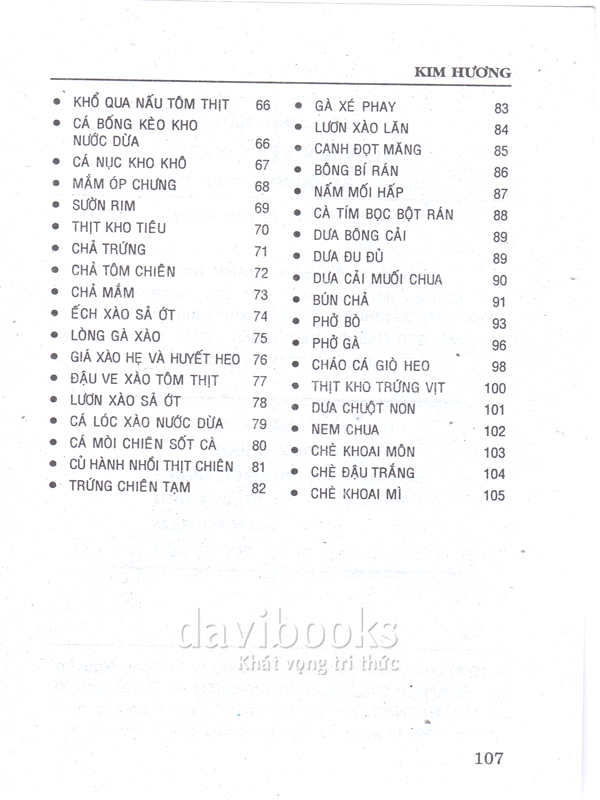 KIM HƯƠNG

• KHỔ QUA NẤU TÔM THỊT 66
• CÁ BỐNG KÈO KHO NƯỚC DỪA 66
• CÁ NỤC KHO KHÔ 67
• MẮM ÓP CHƯNG 68
• SƯỜN RIM 69
• THỊT KHO TIÊU 70
• CHẢ TRỨNG 71
• CHẢ TÔM CHIÊN 72
• CHẢ MẮM 73
• ẾCH XÀO SẢ ỚT 74
• LÒNG GÀ XÀO 75
• GIÁ XÀO HẸ VÀ HUYẾT HEO 76
• ĐẬU VE XÀO TÔM THỊT 77
• LƯƠN XÀO SẢ ỚT 78
• CÁ LÓC XÀO NƯỚC DỪA 79
• CÁ MÒI CHIÊN SỐT CÀ 80
• CỦ HÀNH NHỒI THỊT CHIÊN 81
• TRỨNG CHIÊN TẠM 82

• GÀ XÉ PHAY 83
• LƯƠN XÀO LĂN 84
• CANH ĐỌT MĂNG 85
• BÔNG BÍ RÁN 86
• NẤM MỐI HẤP 87
• CÀ TÍM BỌC BỘT RÁN 88
• DƯA BÔNG CẢI 89
• DƯA ĐU ĐỦ 89
• DƯA CẢI MUỐI CHUA 90
• BÚN CHẢ 91
• PHỞ BÒ 93
• PHỞ GÀ 96
• CHÁO CÁ GIÒ HEO 98
• THỊT KHO TRỨNG VỊT 100
• DƯA CHUỘT NON 101
• NEM CHUA 102
• CHÈ KHOAI MÔN 103
• CHÈ ĐẬU TRẮNG 104
• CHÈ KHOAI MÌ 105

davibooks
Khát vọng tri thức

107